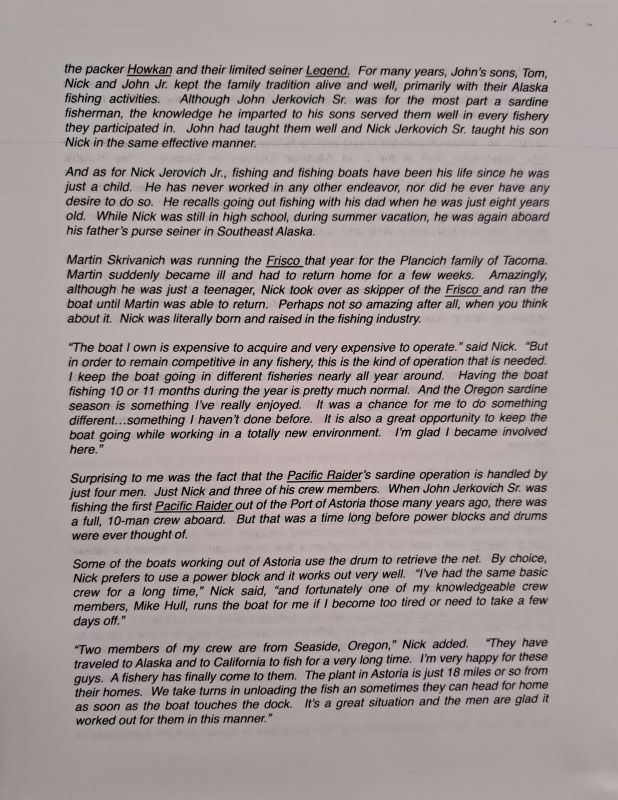 the packer Howkan and their limited seiner Legend. For many years, John's sons, Tom, Nick and John Jr. kept the family tradition alive and well, primarily with their Alaska fishing activities. Although John Jerkovich Sr. was for the most part a sardine fisherman, the knowledge he imparted to his sons served them well in every fishery they participated in. John had taught them well and Nick Jerkovich Sr. taught his son Nick in the same effective manner.

And as for Nick Jerovich Jr., fishing and fishing boats have been his life since he was just a child. He has never worked in any other endeavor, nor did he ever have any desire to do so. He recalls going out fishing with his dad when he was just eight years old. While Nick was still in high school, during summer vacation, he was again aboard his father's purse seiner in Southeast Alaska.

Martin Skrivanich was running the Frisco that year for the Plancich family of Tacoma. Martin suddenly became ill and had to return home for a few weeks. Amazingly, although he was just a teenager, Nick took over as skipper of the Frisco and ran the boat until Martin was able to return. Perhaps not so amazing after all, when you think about it. Nick was literally born and raised in the fishing industry.

"The boat I own is expensive to acquire and very expensive to operate." said Nick. "But in order to remain competitive in any fishery, this is the kind of operation that is needed. I keep the boat going in different fisheries nearly all year around. Having the boat fishing 10 or 11 months during the year is pretty much normal. And the Oregon sardine season is something I've really enjoyed. It was a chance for me to do something different...something I haven't done before. It is also a great opportunity to keep the boat going while working in a totally new environment. I'm glad I became involved here."

Surprising to me was the fact that the Pacific Raider's sardine operation is handled by just four men. Just Nick and three of his crew members. When John Jerkovich Sr. was fishing the first Pacific Raider out of the Port of Astoria those many years ago, there was a full, 10-man crew aboard. But that was a time long before power blocks and drums were ever thought of.

Some of the boats working out of Astoria use the drum to retrieve the net. By choice, Nick prefers to use a power block and it works out very well. "I've had the same basic crew for a long time," Nick said, "and fortunately one of my knowledgeable crew members, Mike Hull, runs the boat for me if I become too tired or need to take a few days off."

"Two members of my crew are from Seaside, Oregon," Nick added. "They have traveled to Alaska and to California to fish for a very long time. I'm very happy for these guys. A fishery has finally come to them. The plant in Astoria is just 18 miles or so from their homes. We take turns in unloading the fish an sometimes they can head for home as soon as the boat touches the dock. It's a great situation and the men are glad it worked out for them in this manner."